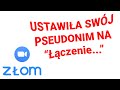 USTAWIŁA SWÓJ PSEUDONIM NA "Łączenie..."

ZŁOM